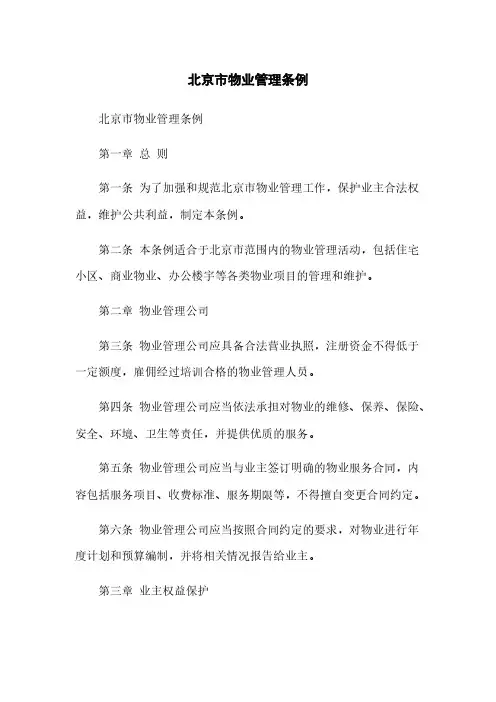 北京市物业管理条例

北京市物业管理条例

第一章 总 则

第一条 为了加强和规范北京市物业管理工作，保护业主合法权益，维护公共利益，制定本条例。

第二条 本条例适合于北京市范围内的物业管理活动，包括住宅小区、商业物业、办公楼宇等各类物业项目的管理和维护。

第二章 物业管理公司

第三条 物业管理公司应具备合法营业执照，注册资金不得低于一定额度，雇佣经过培训合格的物业管理人员。

第四条 物业管理公司应当依法承担对物业的维修、保养、保险、安全、环境、卫生等责任，并提供优质的服务。

第五条 物业管理公司应当与业主签订明确的物业服务合同，内容包括服务项目、收费标准、服务期限等，不得擅自变更合同约定。

第六条 物业管理公司应当按照合同约定的要求，对物业进行年度计划和预算编制，并将相关情况报告给业主。

第三章 业主权益保护